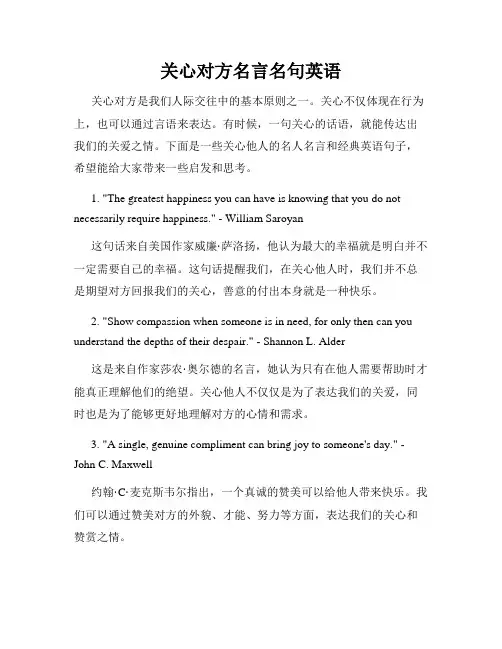 关心对方名言名句英语

关心对方是我们人际交往中的基本原则之一。关心不仅体现在行为上，也可以通过言语来表达。有时候，一句关心的话语，就能传达出我们的关爱之情。下面是一些关心他人的名人名言和经典英语句子，希望能给大家带来一些启发和思考。

1. "The greatest happiness you can have is knowing that you do not necessarily require happiness." - William Saroyan

这句话来自美国作家威廉·萨洛扬，他认为最大的幸福就是明白并不一定需要自己的幸福。这句话提醒我们，在关心他人时，我们并不总是期望对方回报我们的关心，善意的付出本身就是一种快乐。

2. "Show compassion when someone is in need, for only then can you understand the depths of their despair." - Shannon L. Alder

这是来自作家莎农·奥尔德的名言，她认为只有在他人需要帮助时才能真正理解他们的绝望。关心他人不仅仅是为了表达我们的关爱，同时也是为了能够更好地理解对方的心情和需求。

3. "A single, genuine compliment can bring joy to someone's day." - John C. Maxwell

约翰·C·麦克斯韦尔指出，一个真诚的赞美可以给他人带来快乐。我们可以通过赞美对方的外貌、才能、努力等方面，表达我们的关心和赞赏之情。